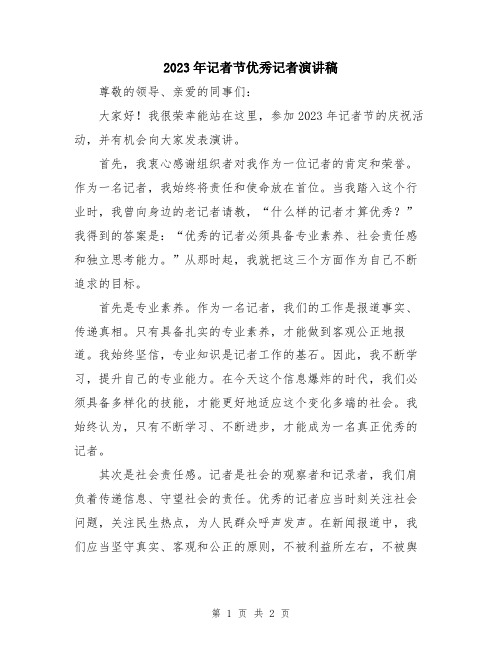 2023年记者节优秀记者演讲稿

尊敬的领导、亲爱的同事们：

大家好！我很荣幸能站在这里，参加2023年记者节的庆祝活动，并有机会向大家发表演讲。

首先，我衷心感谢组织者对我作为一位记者的肯定和荣誉。作为一名记者，我始终将责任和使命放在首位。当我踏入这个行业时，我曾向身边的老记者请教，“什么样的记者才算优秀？”我得到的答案是：“优秀的记者必须具备专业素养、社会责任感和独立思考能力。”从那时起，我就把这三个方面作为自己不断追求的目标。

首先是专业素养。作为一名记者，我们的工作是报道事实、传递真相。只有具备扎实的专业素养，才能做到客观公正地报道。我始终坚信，专业知识是记者工作的基石。因此，我不断学习，提升自己的专业能力。在今天这个信息爆炸的时代，我们必须具备多样化的技能，才能更好地适应这个变化多端的社会。我始终认为，只有不断学习、不断进步，才能成为一名真正优秀的记者。

其次是社会责任感。记者是社会的观察者和记录者，我们肩负着传递信息、守望社会的责任。优秀的记者应当时刻关注社会问题，关注民生热点，为人民群众呼声发声。在新闻报道中，我们应当坚守真实、客观和公正的原则，不被利益所左右，不被舆

第 1 页 共 2 页